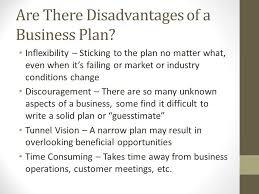 Are There Disadvantages of a Business Plan?

• Inflexibility – Sticking to the plan no matter what, even when it's failing or market or industry conditions change

• Discouragement – There are so many unknown aspects of a business, some find it difficult to write a solid plan or "guesstimate"

• Tunnel Vision – A narrow plan may result in overlooking beneficial opportunities

• Time Consuming – Takes time away from business operations, customer meetings, etc.